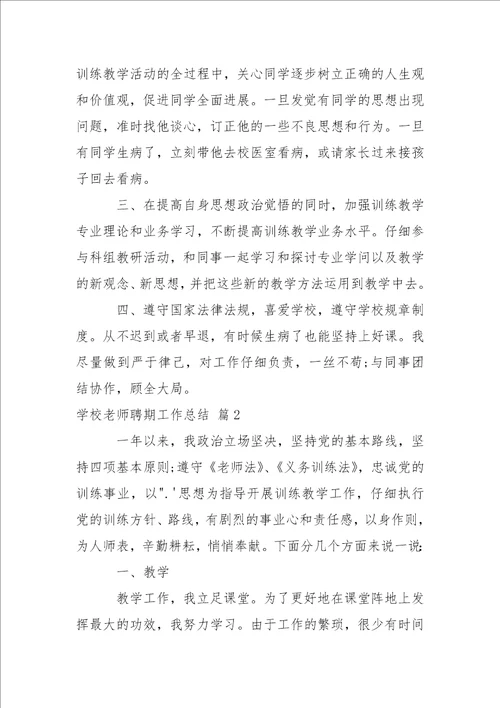 训练教学活动的全过程中，关心同学逐步树立正确的人生观和价值观，促进同学全面进展。一旦发觉有同学的思想出现问题，准时找他谈心，订正他的一些不良思想和行为。一旦有同学生病了，立刻带他去校医室看病，或请家长过来接孩子回去看病。

三、在提高自身思想政治觉悟的同时，加强训练教学专业理论和业务学习，不断提高训练教学业务水平。仔细参与科组教研活动，和同事一起学习和探讨专业学问以及教学的新观念、新思想，并把这些新的教学方法运用到教学中去。

四、遵守国家法律法规，喜爱学校，遵守学校规章制度。从不迟到或者早退，有时候生病了也能坚持上好课。我尽量做到严于律己，对工作仔细负责，一丝不苟;与同事团结协作，顾全大局。

学校老师聘期工作总结 篇2

一年以来，我政治立场坚决，坚持党的基本路线，坚持四项基本原则;遵守《老师法》、《义务训练法》，忠诚党的训练事业，以".'思想为指导开展训练教学工作，仔细执行党的训练方针、路线，有剧烈的事业心和责任感，以身作则，为人师表，辛勤耕耘，悄悄奉献。下面分几个方面来说一说:

一、教学

教学工作，我立足课堂。为了更好地在课堂阵地上发挥最大的功效，我努力学习。由于工作的繁琐，很少有时间